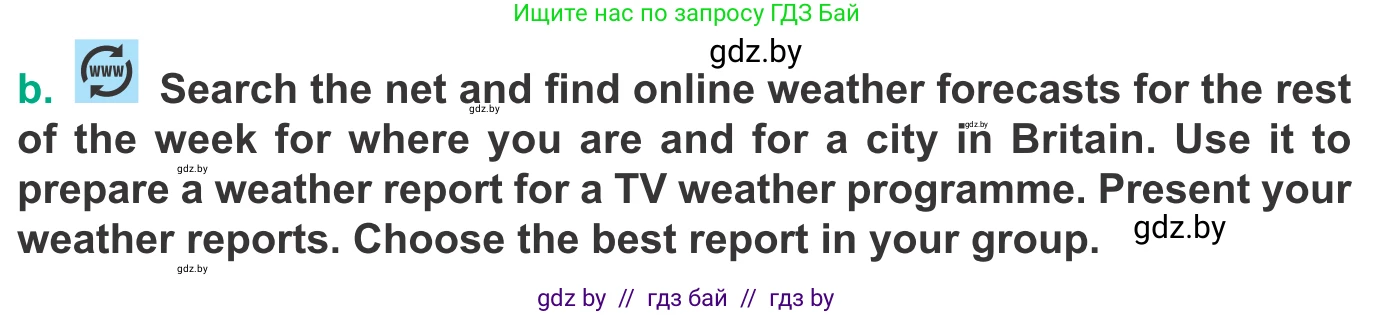 Ищите нас по запросу ГДЗ Бай

gdz.by

b. www Search the net and find online weather forecasts for the rest of the week for where you are and for a city in Britain. Use it to prepare a weather report for a TV weather programme. Present your weather reports. Choose the best report in your group.

gdz.by

gdz.by

gdz.by

gdz.by

gdz.by

gdz by // гдз бай // гдз by